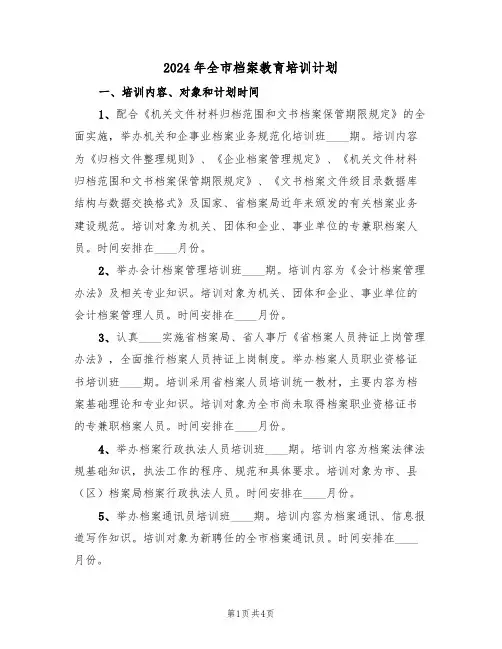 2024年全市档案教育培训计划

一、培训内容、对象和计划时间

1、配合《机关文件材料归档范围和文书档案保管期限规定》的全面实施，举办机关和企事业档案业务规范化培训班____期。培训内容为《归档文件整理规则》、《企业档案管理规定》、《机关文件材料归档范围和文书档案保管期限规定》、《文书档案文件级目录数据库结构与数据交换格式》及国家、省档案局近年来颁发的有关档案业务建设规范。培训对象为机关、团体和企业、事业单位的专兼职档案人员。时间安排在____月份。

2、举办会计档案管理培训班____期。培训内容为《会计档案管理办法》及相关专业知识。培训对象为机关、团体和企业、事业单位的会计档案管理人员。时间安排在____月份。

3、认真____实施省档案局、省人事厅《省档案人员持证上岗管理办法》，全面推行档案人员持证上岗制度。举办档案人员职业资格证书培训班____期。培训采用省档案人员培训统一教材，主要内容为档案基础理论和专业知识。培训对象为全市尚未取得档案职业资格证书的专兼职档案人员。时间安排在____月份。

4、举办档案行政执法人员培训班____期。培训内容为档案法律法规基础知识，执法工作的程序、规范和具体要求。培训对象为市、县（区）档案局档案行政执法人员。时间安排在____月份。

5、举办档案通讯员培训班____期。培训内容为档案通讯、信息报道写作知识。培训对象为新聘任的全市档案通讯员。时间安排在____月份。

第1页 共4页